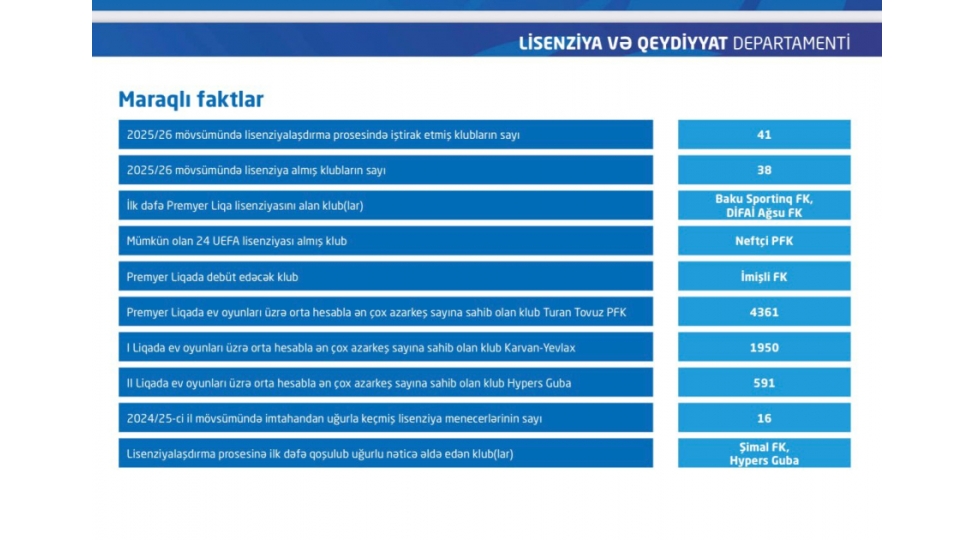 LİSENZİYA VƏ QEYDİYYAT DEPARTAMENTİ

Maraqlı faktlar

| | |
|---|---|
| 2025/26 mövsümündə lisenziyalaşdırma prosesində iştirak etmiş klubların sayı | 41 |
| 2025/26 mövsümündə lisenziya almış klubların sayı | 38 |
| İlk dəfə Premyer Liqa lisenziyasını alan klub(lar) | Baku Sporting FK, DİFAİ Ağsu FK |
| Mümkün olan 24 UEFA lisenziyası almış klub | Neftçi PFK |
| Premyer Liqada debüt edəcək klub | İmişli FK |
| Premyer Liqada ev oyunları üzrə orta hesabla ən çox azarkeş sayına sahib olan klub Turan Tovuz PFK | 4361 |
| I Liqada ev oyunları üzrə orta hesabla ən çox azarkeş sayına sahib olan klub Karvan-Yevlax | 1950 |
| II Liqada ev oyunları üzrə orta hesabla ən çox azarkeş sayına sahib olan klub Hypers Guba | 591 |
| 2024/25-ci il mövsümündə imtahandan uğurla keçmiş lisenziya menecerlərinin sayı | 16 |
| Lisenziyalaşdırma prosesinə ilk dəfə qoşulub uğurlu nəticə əldə edən klub(lar) | Şimal FK, Hypers Guba |